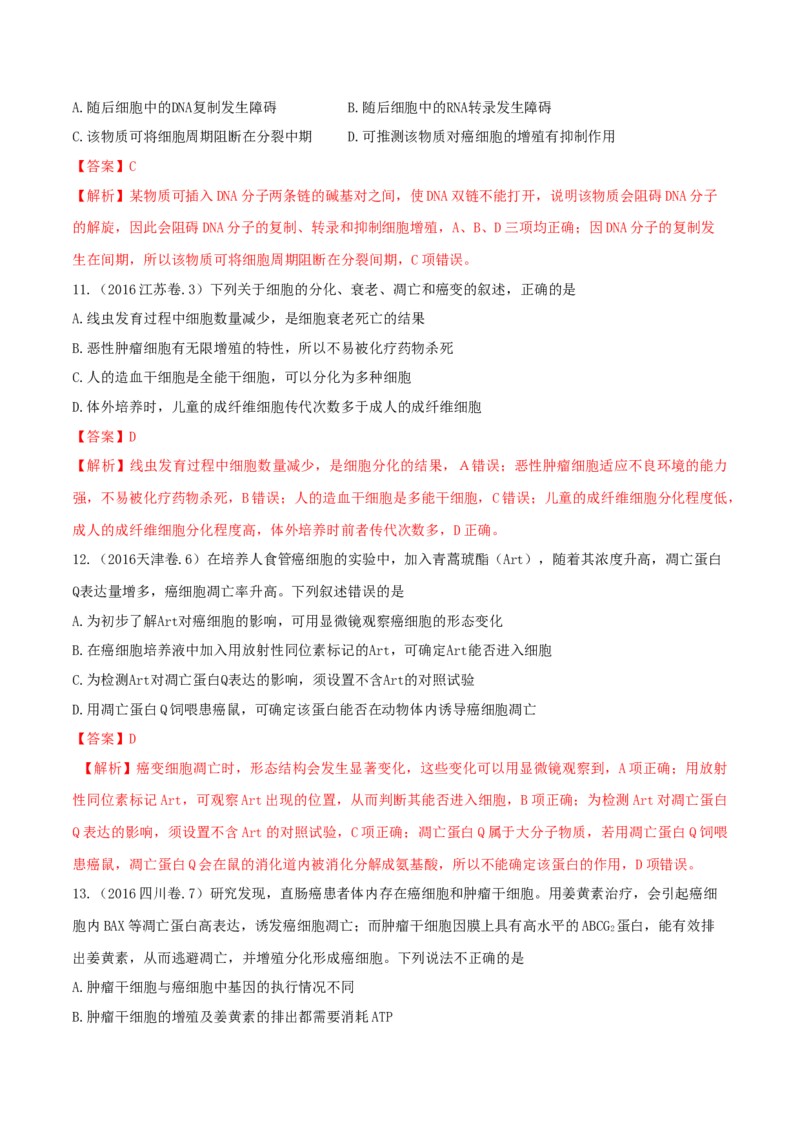 A.随后细胞中的DNA复制发生障碍 B.随后细胞中的RNA转录发生障碍

C.该物质可将细胞周期阻断在分裂中期 D.可推测该物质对癌细胞的增殖有抑制作用

【答案】C

【解析】某物质可插入DNA分子两条链的碱基对之间，使DNA双链不能打开，说明该物质会阻碍DNA分子的解旋，因此会阻碍DNA分子的复制、转录和抑制细胞增殖，A、B、D三项均正确；因DNA分子的复制发生在间期，所以该物质可将细胞周期阻断在分裂间期，C项错误。

11.（2016江苏卷.3）下列关于细胞的分化、衰老、凋亡和癌变的叙述，正确的是

A.线虫发育过程中细胞数量减少，是细胞衰老死亡的结果

B.恶性肿瘤细胞有无限增殖的特性，所以不易被化疗药物杀死

C.人的造血干细胞是全能干细胞，可以分化为多种细胞

D.体外培养时，儿童的成纤维细胞传代次数多于成人的成纤维细胞

【答案】D

【解析】线虫发育过程中细胞数量减少，是细胞分化的结果，A错误；恶性肿瘤细胞适应不良环境的能力强，不易被化疗药物杀死，B错误；人的造血干细胞是多能干细胞，C错误；儿童的成纤维细胞分化程度低，成人的成纤维细胞分化程度高，体外培养时前者传代次数多，D正确。

12.（2016天津卷.6）在培养人食管癌细胞的实验中，加入青蒿琥酯（Art），随着其浓度升高，凋亡蛋白Q表达量增多，癌细胞凋亡率升高。下列叙述错误的是

A.为初步了解Art对癌细胞的影响，可用显微镜观察癌细胞的形态变化

B.在癌细胞培养液中加入用放射性同位素标记的Art，可确定Art能否进入细胞

C.为检测Art对凋亡蛋白Q表达的影响，须设置不含Art的对照试验

D.用凋亡蛋白Q饲喂患癌鼠，可确定该蛋白能否在动物体内诱导癌细胞凋亡

【答案】D

【解析】癌变细胞凋亡时，形态结构会发生显著变化，这些变化可以用显微镜观察到，A项正确；用放射性同位素标记Art，可观察Art出现的位置，从而判断其能否进入细胞，B项正确；为检测Art对凋亡蛋白Q表达的影响，须设置不含Art的对照试验，C项正确；凋亡蛋白Q属于大分子物质，若用凋亡蛋白Q饲喂患癌鼠，凋亡蛋白Q会在鼠的消化道内被消化分解成氨基酸，所以不能确定该蛋白的作用，D项错误。

13.（2016四川卷.7）研究发现，直肠癌患者体内存在癌细胞和肿瘤干细胞。用姜黄素治疗，会引起癌细胞内BAX等凋亡蛋白高表达，诱发癌细胞凋亡；而肿瘤干细胞因膜上具有高水平的$ABCG_2$蛋白，能有效排出姜黄素，从而逃避凋亡，并增殖分化形成癌细胞。下列说法不正确的是

A.肿瘤干细胞与癌细胞中基因的执行情况不同

B.肿瘤干细胞的增殖及姜黄素的排出都需要消耗ATP